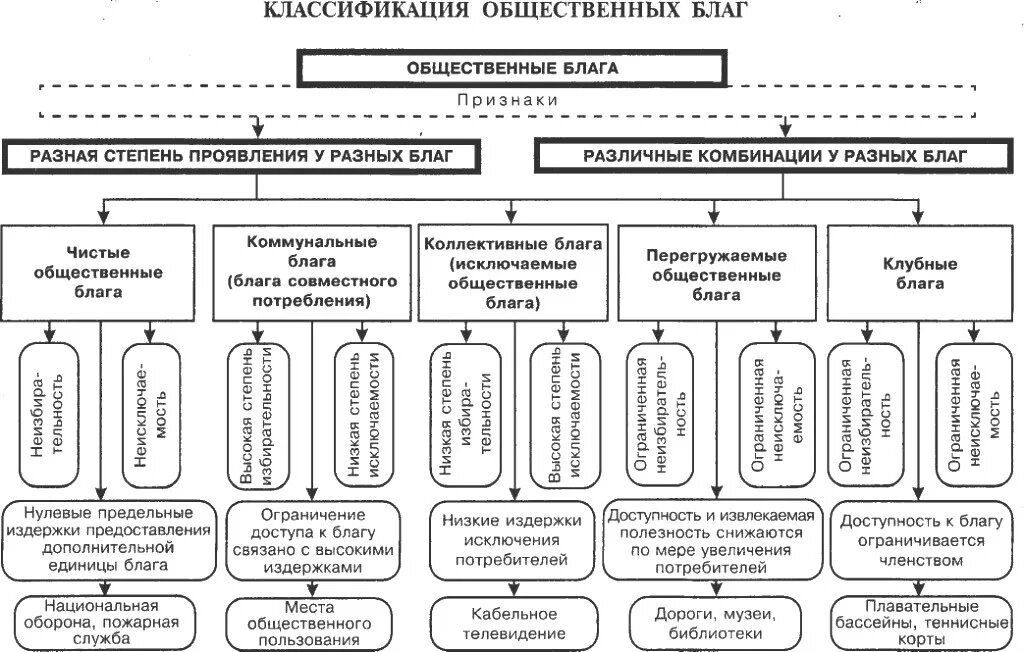 КЛАССИФИКАЦИЯ ОБЩЕСТВЕННЫХ БЛАГ

ОБЩЕСТВЕННЫЕ БЛАГА

Признаки

РАЗНАЯ СТЕПЕНЬ ПРОЯВЛЕНИЯ У РАЗНЫХ БЛАГ

РАЗЛИЧНЫЕ КОМБИНАЦИИ У РАЗНЫХ БЛАГ

Чистые общественные блага

Неизбирательность

Неисключаемость

Нулевые предельные издержки предоставления дополнительной единицы блага

Национальная оборона, пожарная служба

Коммунальные блага (блага совместного потребления)

Высокая степень избирательности

Низкая степень исключаемости

Ограничение доступа к благу связано с высокими издержками

Места общественного пользования

Коллективные блага (исключаемые общественные блага)

Низкая степень избирательности

Высокая степень исключаемости

Низкие издержки исключения потребителей

Кабельное телевидение

Перегружаемые общественные блага

Ограниченная неизбирательность

Ограниченная неисключаемость

Доступность и извлекаемая полезность снижаются по мере увеличения потребителей

Дороги, музеи, библиотеки

Клубные блага

Ограниченная неизбирательность

Ограниченная неисключаемость

Доступность к благу ограничивается членством

Плавательные бассейны, теннисные корты